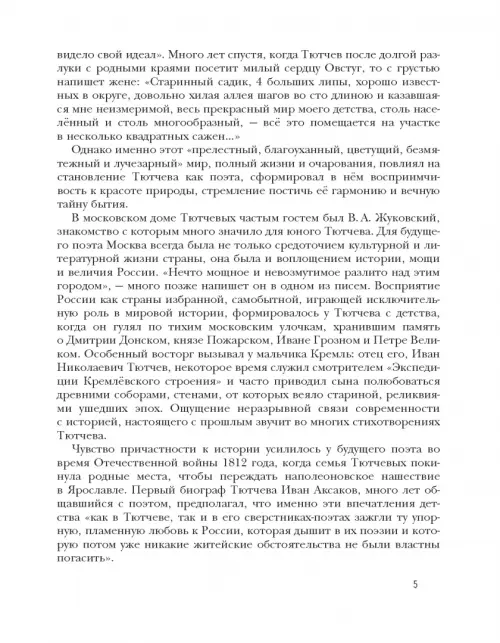 видело свой идеал». Много лет спустя, когда Тютчев после долгой разлуки с родными краями посетит милый сердцу Овстуг, то с грустью напишет жене: «Старинный садик, 4 больших липы, хорошо известных в округе, довольно хилая аллея шагов во сто длиною и казавшаяся мне неизмеримой, весь прекрасный мир моего детства, столь населённый и столь многообразный, — всё это помещается на участке в несколько квадратных сажен...»

Однако именно этот «прелестный, благоуханный, цветущий, безмятежный и лучезарный» мир, полный жизни и очарования, повлиял на становление Тютчева как поэта, сформировал в нём восприимчивость к красоте природы, стремление постичь её гармонию и вечную тайну бытия.

В московском доме Тютчевых частым гостем был В. А. Жуковский, знакомство с которым много значило для юного Тютчева. Для будущего поэта Москва всегда была не только средоточием культурной и литературной жизни страны, она была и воплощением истории, мощи и величия России. «Нечто мощное и невозмутимое разлито над этим городом», — много позже напишет он в одном из писем. Восприятие России как страны избранной, самобытной, играющей исключительную роль в мировой истории, формировалось у Тютчева с детства, когда он гулял по тихим московским улочкам, хранившим память о Дмитрии Донском, князе Пожарском, Иване Грозном и Петре Великом. Особенный восторг вызывал у мальчика Кремль: отец его, Иван Николаевич Тютчев, некоторое время служил смотрителем «Экспедиции Кремлёвского строения» и часто приводил сына полюбоваться древними соборами, стенами, от которых веяло стариной, реликвиями ушедших эпох. Ощущение неразрывной связи современности с историей, настоящего с прошлым звучит во многих стихотворениях Тютчева.

Чувство причастности к истории усилилось у будущего поэта во время Отечественной войны 1812 года, когда семья Тютчевых покинула родные места, чтобы переждать наполеоновское нашествие в Ярославле. Первый биограф Тютчева Иван Аксаков, много лет общавшийся с поэтом, предполагал, что именно эти впечатления детства «как в Тютчеве, так и в его сверстниках-поэтах зажгли ту упорную, пламенную любовь к России, которая дышит в их поэзии и которую потом уже никакие житейские обстоятельства не были властны погасить».

5